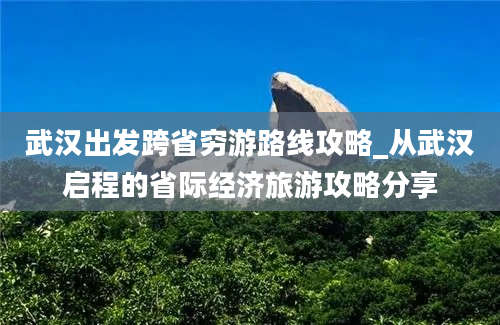 武汉出发跨省穷游路线攻略_从武汉启程的省际经济旅游攻略分享